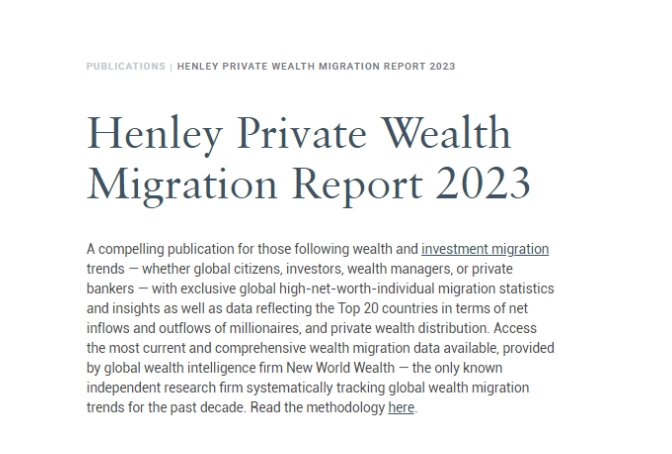 PUBLICATIONS | HENLEY PRIVATE WEALTH MIGRATION REPORT 2023

Henley Private Wealth Migration Report 2023

A compelling publication for those following wealth and investment migration trends — whether global citizens, investors, wealth managers, or private bankers — with exclusive global high-net-worth-individual migration statistics and insights as well as data reflecting the Top 20 countries in terms of net inflows and outflows of millionaires, and private wealth distribution. Access the most current and comprehensive wealth migration data available, provided by global wealth intelligence firm New World Wealth — the only known independent research firm systematically tracking global wealth migration trends for the past decade. Read the methodology here.